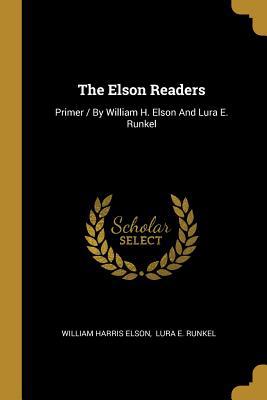 The Elson Readers

Primer / By William H. Elson And Lura E. Runkel

Scholar
SELECT

WILLIAM HARRIS ELSON, LURA E. RUNKEL